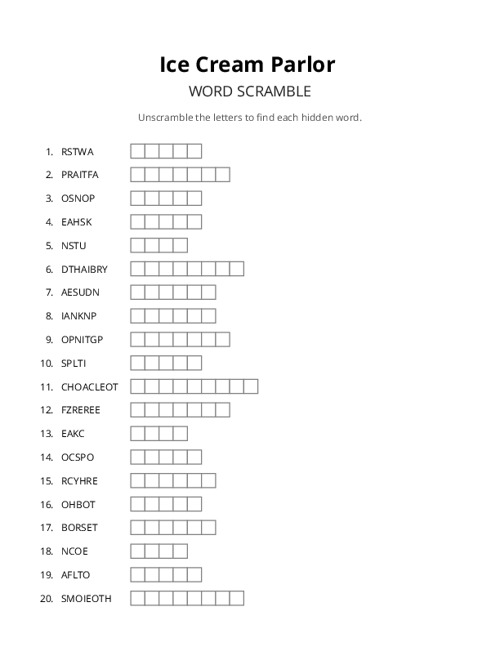 Ice Cream Parlor

WORD SCRAMBLE

Unscramble the letters to find each hidden word.

1. RSTWA
2. PRAITFA
3. OSNOP
4. EAHSK
5. NSTU
6. DTHAIBRY
7. AESUDN
8. IANKNP
9. OPNITGP
10. SPLTI
11. CHOACLEOT
12. FZREREE
13. EAKC
14. OCSPO
15. RCYHRE
16. OHBOT
17. BORSET
18. NCOE
19. AFLTO
20. SMOIEOTH